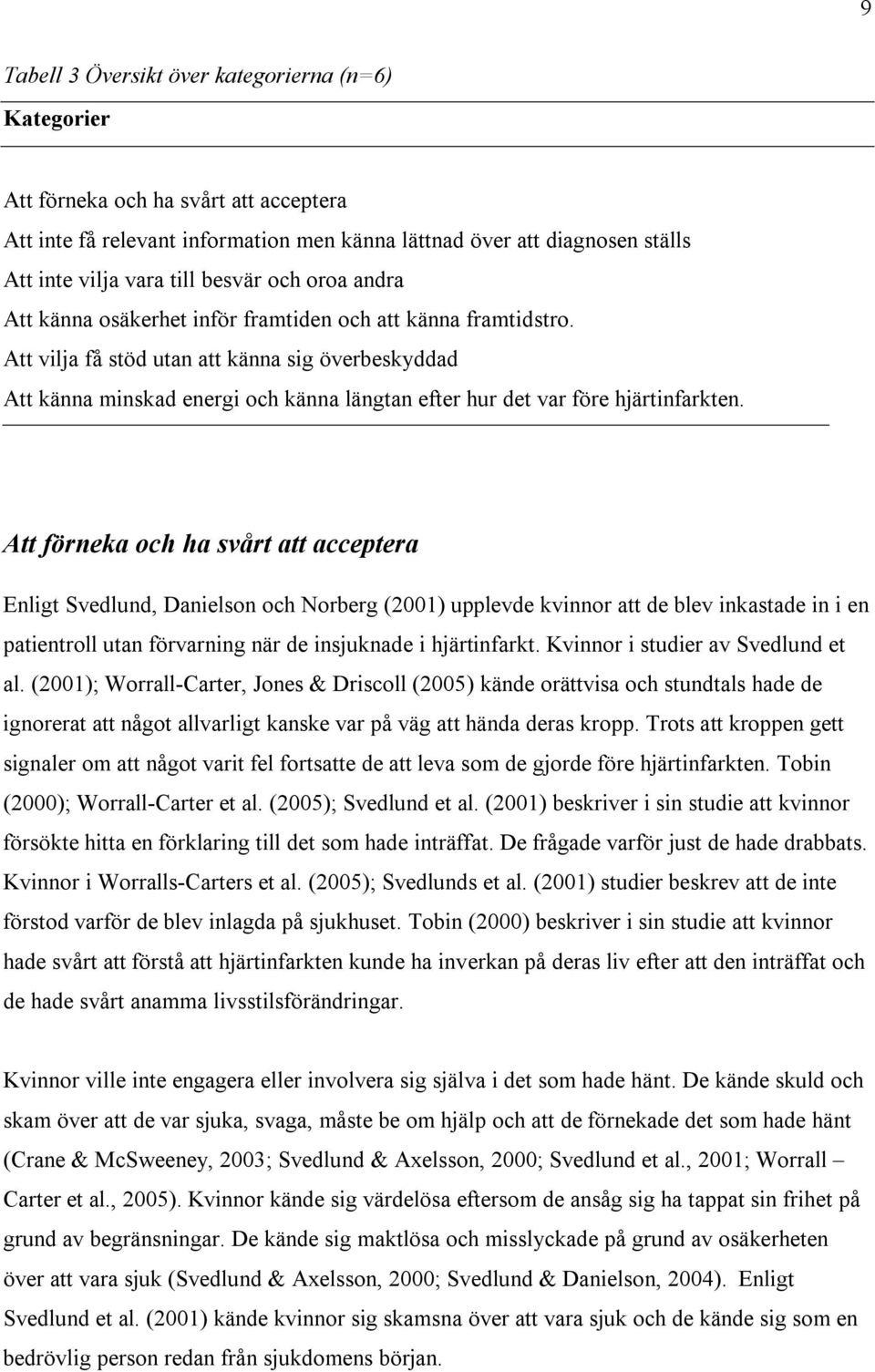 9

Tabell 3 Översikt över kategorierna (n=6)

Kategorier

Att förneka och ha svårt att acceptera
Att inte få relevant information men känna lättnad över att diagnosen ställs
Att inte vilja vara till besvär och oroa andra
Att känna osäkerhet inför framtiden och att känna framtidstro.
Att vilja få stöd utan att känna sig överbeskyddad
Att känna minskad energi och känna längtan efter hur det var före hjärtinfarkten.

Att förneka och ha svårt att acceptera

Enligt Svedlund, Danielson och Norberg (2001) upplevde kvinnor att de blev inkastade in i en patientroll utan förvarning när de insjuknade i hjärtinfarkt. Kvinnor i studier av Svedlund et al. (2001); Worrall-Carter, Jones & Driscoll (2005) kände orättvisa och stundtals hade de ignorerat att något allvarligt kanske var på väg att hända deras kropp. Trots att kroppen gett signaler om att något varit fel fortsatte de att leva som de gjorde före hjärtinfarkten. Tobin (2000); Worrall-Carter et al. (2005); Svedlund et al. (2001) beskriver i sin studie att kvinnor försökte hitta en förklaring till det som hade inträffat. De frågade varför just de hade drabbats. Kvinnor i Worralls-Carters et al. (2005); Svedlunds et al. (2001) studier beskrev att de inte förstod varför de blev inlagda på sjukhuset. Tobin (2000) beskriver i sin studie att kvinnor hade svårt att förstå att hjärtinfarkten kunde ha inverkan på deras liv efter att den inträffat och de hade svårt anamma livsstilsförändringar.

Kvinnor ville inte engagera eller involvera sig själva i det som hade hänt. De kände skuld och skam över att de var sjuka, svaga, måste be om hjälp och att de förnekade det som hade hänt (Crane & McSweeney, 2003; Svedlund & Axelsson, 2000; Svedlund et al., 2001; Worrall – Carter et al., 2005). Kvinnor kände sig värdelösa eftersom de ansåg sig ha tappat sin frihet på grund av begränsningar. De kände sig maktlösa och misslyckade på grund av osäkerheten över att vara sjuk (Svedlund & Axelsson, 2000; Svedlund & Danielson, 2004). Enligt Svedlund et al. (2001) kände kvinnor sig skamsna över att vara sjuk och de kände sig som en bedrövlig person redan från sjukdomens början.